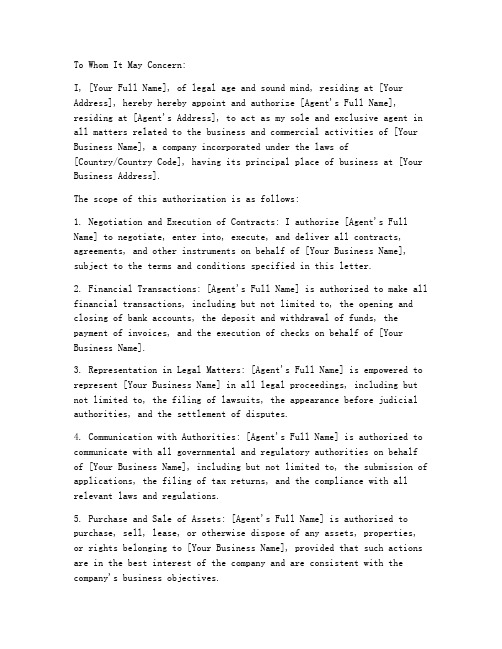 To Whom It May Concern:

I, [Your Full Name], of legal age and sound mind, residing at [Your Address], hereby hereby appoint and authorize [Agent's Full Name], residing at [Agent's Address], to act as my sole and exclusive agent in all matters related to the business and commercial activities of [Your Business Name], a company incorporated under the laws of [Country/Country Code], having its principal place of business at [Your Business Address].

The scope of this authorization is as follows:

1. Negotiation and Execution of Contracts: I authorize [Agent's Full Name] to negotiate, enter into, execute, and deliver all contracts, agreements, and other instruments on behalf of [Your Business Name], subject to the terms and conditions specified in this letter.

2. Financial Transactions: [Agent's Full Name] is authorized to make all financial transactions, including but not limited to, the opening and closing of bank accounts, the deposit and withdrawal of funds, the payment of invoices, and the execution of checks on behalf of [Your Business Name].

3. Representation in Legal Matters: [Agent's Full Name] is empowered to represent [Your Business Name] in all legal proceedings, including but not limited to, the filing of lawsuits, the appearance before judicial authorities, and the settlement of disputes.

4. Communication with Authorities: [Agent's Full Name] is authorized to communicate with all governmental and regulatory authorities on behalf of [Your Business Name], including but not limited to, the submission of applications, the filing of tax returns, and the compliance with all relevant laws and regulations.

5. Purchase and Sale of Assets: [Agent's Full Name] is authorized to purchase, sell, lease, or otherwise dispose of any assets, properties, or rights belonging to [Your Business Name], provided that such actions are in the best interest of the company and are consistent with the company's business objectives.